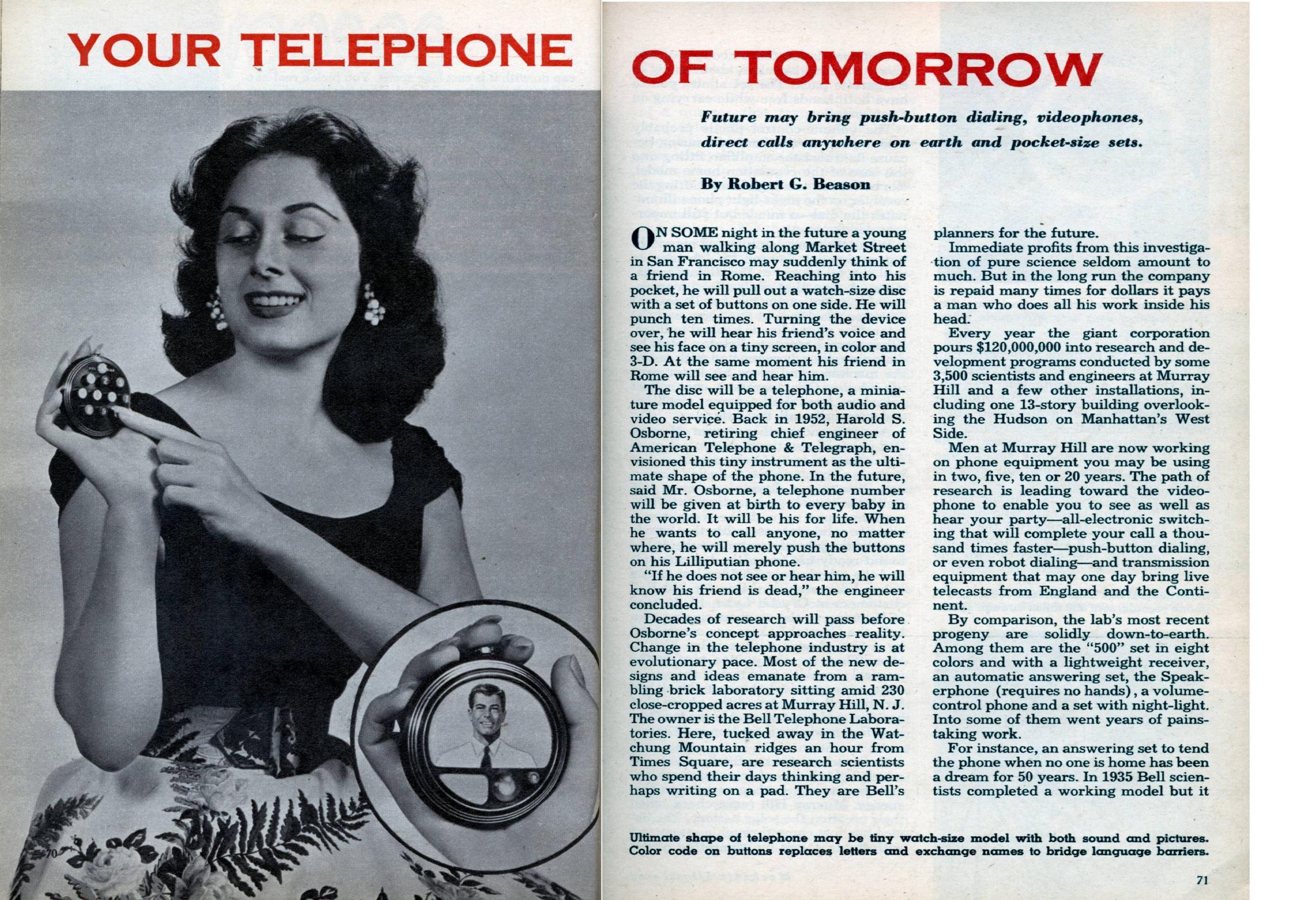 YOUR TELEPHONE OF TOMORROW

Future may bring push-button dialing, videophones, direct calls anywhere on earth and pocket-size sets.

By Robert G. Beason

ON SOME night in the future a young man walking along Market Street in San Francisco may suddenly think of a friend in Rome. Reaching into his pocket, he will pull out a watch-size disc with a set of buttons on one side. He will punch ten times. Turning the device over, he will hear his friend's voice and see his face on a tiny screen, in color and 3-D. At the same moment his friend in Rome will see and hear him.

The disc will be a telephone, a miniature model equipped for both audio and video service. Back in 1952, Harold S. Osborne, retiring chief engineer of American Telephone & Telegraph, envisioned this tiny instrument as the ultimate shape of the phone. In the future, said Mr. Osborne, a telephone number will be given at birth to every baby in the world. It will be his for life. When he wants to call anyone, no matter where, he will merely push the buttons on his Lilliputian phone.

"If he does not see or hear him, he will know his friend is dead," the engineer concluded.

Decades of research will pass before Osborne's concept approaches reality. Change in the telephone industry is at evolutionary pace. Most of the new designs and ideas emanate from a rambling brick laboratory sitting amid 230 close-cropped acres at Murray Hill, N. J. The owner is the Bell Telephone Laboratories. Here, tucked away in the Watchung Mountain ridges an hour from Times Square, are research scientists who spend their days thinking and perhaps writing on a pad. They are Bell's planners for the future.

Immediate profits from this investigation of pure science seldom amount to much. But in the long run the company is repaid many times for dollars it pays a man who does all his work inside his head.

Every year the giant corporation pours $120,000,000 into research and development programs conducted by some 3,500 scientists and engineers at Murray Hill and a few other installations, including one 13-story building overlooking the Hudson on Manhattan's West Side.

Men at Murray Hill are now working on phone equipment you may be using in two, five, ten or 20 years. The path of research is leading toward the videophone to enable you to see as well as hear your party—all-electronic switching that will complete your call a thousand times faster—push-button dialing, or even robot dialing—and transmission equipment that may one day bring live telecasts from England and the Continent.

By comparison, the lab's most recent progeny are solidly down-to-earth. Among them are the "500" set in eight colors and with a lightweight receiver, an automatic answering set, the Speakerphone (requires no hands), a volume-control phone and a set with night-light. Into some of them went years of painstaking work.

For instance, an answering set to tend the phone when no one is home has been a dream for 50 years. In 1935 Bell scientists completed a working model but it

Ultimate shape of telephone may be tiny watch-size model with both sound and pictures. Color code on buttons replaces letters and exchange names to bridge language barriers.

70

71